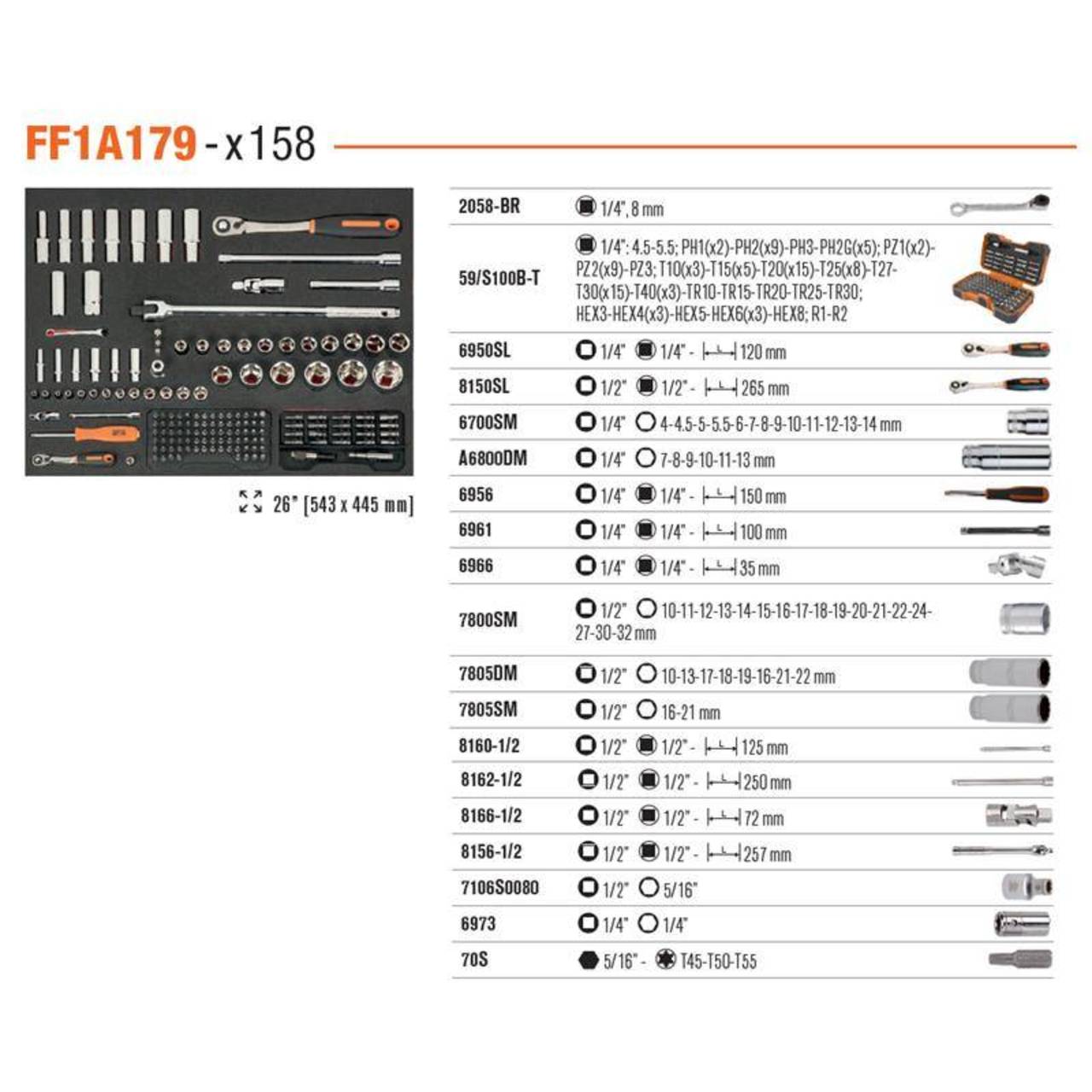 FF1A179 - x158

26" [543 x 445 mm]

| | |
|---|---|
| 2058-BR | 1/4", 8 mm |
| 59/S100B-T | 1/4": 4.5-5.5; PH1(x2)-PH2(x9)-PH3-PH2G(x5); PZ1(x2)-PZ2(x9)-PZ3; T10(x3)-T15(x5)-T20(x15)-T25(x8)-T27-T30(x15)-T40(x3)-TR10-TR15-TR20-TR25-TR30; HEX3-HEX4(x3)-HEX5-HEX6(x3)-HEX8; R1-R2 |
| 6950SL | 1/4" 1/4" - 120 mm |
| 8150SL | 1/2" 1/2" - 265 mm |
| 6700SM | 1/4" 4-4.5-5-5.5-6-7-8-9-10-11-12-13-14 mm |
| A6800DM | 1/4" 7-8-9-10-11-13 mm |
| 6956 | 1/4" 1/4" - 150 mm |
| 6961 | 1/4" 1/4" - 100 mm |
| 6966 | 1/4" 1/4" - 35 mm |
| 7800SM | 1/2" 10-11-12-13-14-15-16-17-18-19-20-21-22-24-27-30-32 mm |
| 7805DM | 1/2" 10-13-17-18-19-16-21-22 mm |
| 7805SM | 1/2" 16-21 mm |
| 8160-1/2 | 1/2" 1/2" - 125 mm |
| 8162-1/2 | 1/2" 1/2" - 250 mm |
| 8166-1/2 | 1/2" 1/2" - 72 mm |
| 8156-1/2 | 1/2" 1/2" - 257 mm |
| 7106S0080 | 1/2" 5/16" |
| 6973 | 1/4" 1/4" |
| 70S | 5/16" - T45-T50-T55 |